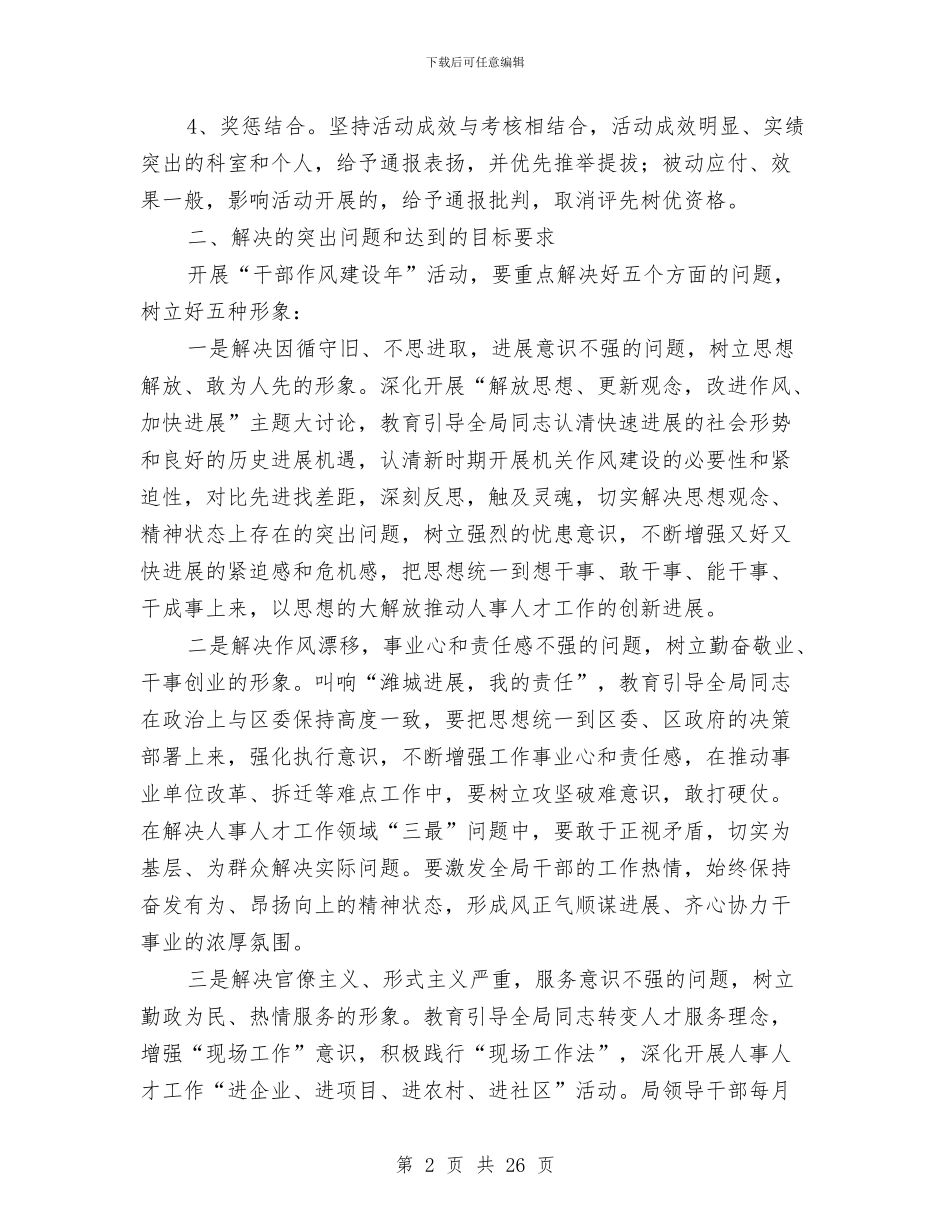 下载后可任意编辑

4、奖惩结合。坚持活动成效与考核相结合，活动成效明显、实绩突出的科室和个人，给予通报表扬，并优先推举提拔；被动应付、效果一般，影响活动开展的，给予通报批判，取消评先树优资格。

二、解决的突出问题和达到的目标要求

开展“干部作风建设年”活动，要重点解决好五个方面的问题，树立好五种形象：

一是解决因循守旧、不思进取，进展意识不强的问题，树立思想解放、敢为人先的形象。深化开展“解放思想、更新观念，改进作风、加快进展”主题大讨论，教育引导全局同志认清快速进展的社会形势和良好的历史进展机遇，认清新时期开展机关作风建设的必要性和紧迫性，对比先进找差距，深刻反思，触及灵魂，切实解决思想观念、精神状态上存在的突出问题，树立强烈的忧患意识，不断增强又好又快进展的紧迫感和危机感，把思想统一到想干事、敢干事、能干事、干成事上来，以思想的大解放推动人事人才工作的创新进展。

二是解决作风漂移，事业心和责任感不强的问题，树立勤奋敬业、干事创业的形象。叫响“潍城进展，我的责任”，教育引导全局同志在政治上与区委保持高度一致，要把思想统一到区委、区政府的决策部署上来，强化执行意识，不断增强工作事业心和责任感，在推动事业单位改革、拆迁等难点工作中，要树立攻坚破难意识，敢打硬仗。在解决人事人才工作领域“三最”问题中，要敢于正视矛盾，切实为基层、为群众解决实际问题。要激发全局干部的工作热情，始终保持奋发有为、昂扬向上的精神状态，形成风正气顺谋进展、齐心协力干事业的浓厚氛围。

三是解决官僚主义、形式主义严重，服务意识不强的问题，树立勤政为民、热情服务的形象。教育引导全局同志转变人才服务理念，增强“现场工作”意识，积极践行“现场工作法”，深化开展人事人才工作“进企业、进项目、进农村、进社区”活动。局领导干部每月

第 2 页 共 26 页